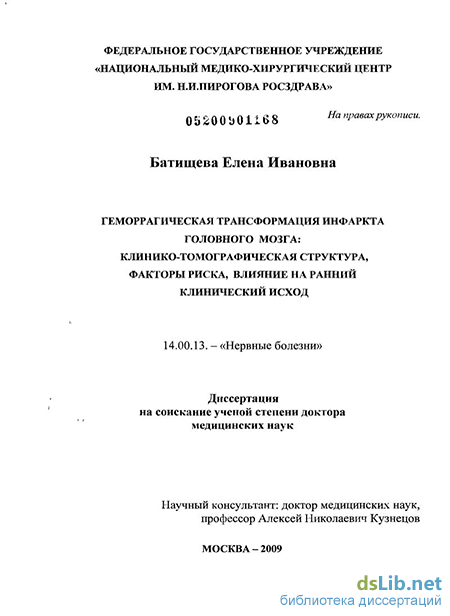 ФЕДЕРАЛЬНОЕ ГОСУДАРСТВЕННОЕ УЧРЕЖДЕНИЕ
«НАЦИОНАЛЬНЫЙ МЕДИКО-ХИРУРГИЧЕСКИЙ ЦЕНТР
ИМ. Н.И.ПИРОГОВА РОСЗДРАВА»

05200901168

На правах рукописи.

Батищева Елена Ивановна

ГЕМОРРАГИЧЕСКАЯ ТРАНСФОРМАЦИЯ ИНФАРКТА ГОЛОВНОГО МОЗГА: КЛИНИКО-ТОМОГРАФИЧЕСКАЯ СТРУКТУРА, ФАКТОРЫ РИСКА, ВЛИЯНИЕ НА РАННИЙ КЛИНИЧЕСКИЙ ИСХОД

14.00.13. – «Нервные болезни»

Диссертация
на соискание ученой степени доктора
медицинских наук

Научный консультант: доктор медицинских наук,
профессор Алексей Николаевич Кузнецов

МОСКВА – 2009

dsLib.net
библиотека диссертаций